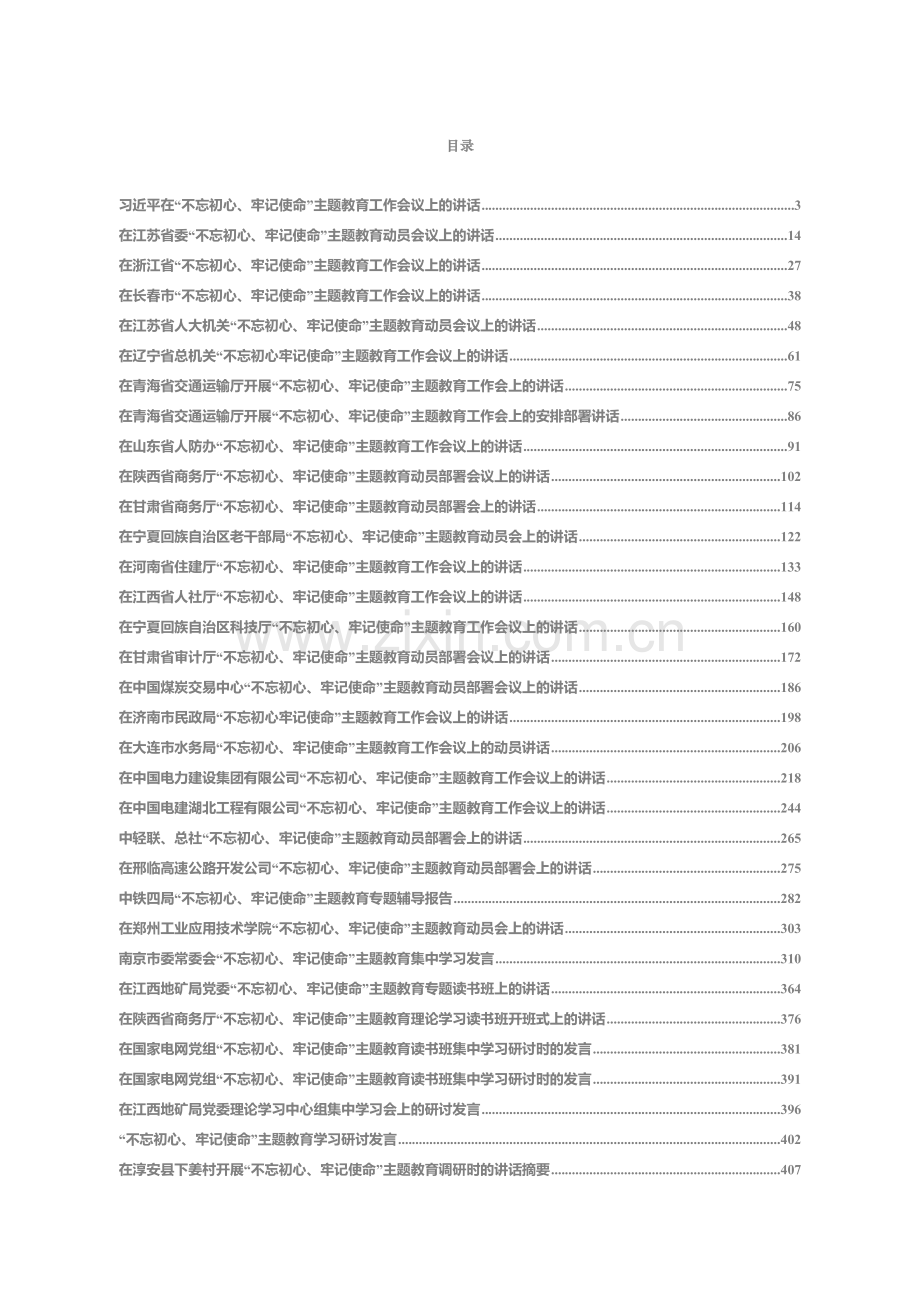 目录

习近平在“不忘初心、牢记使命”主题教育工作会议上的讲话 3

在江苏省委“不忘初心、牢记使命”主题教育动员会议上的讲话 14

在浙江省“不忘初心、牢记使命”主题教育工作会议上的讲话 27

在长春市“不忘初心、牢记使命”主题教育工作会议上的讲话 38

在江苏省人大机关“不忘初心、牢记使命”主题教育动员会议上的讲话 48

在辽宁省总机关“不忘初心牢记使命”主题教育工作会议上的讲话 61

在青海省交通运输厅开展“不忘初心、牢记使命”主题教育工作会上的讲话 75

在青海省交通运输厅开展“不忘初心、牢记使命”主题教育工作会上的安排部署讲话 86

在山东省人防办“不忘初心、牢记使命”主题教育工作会议上的讲话 91

在陕西省商务厅“不忘初心、牢记使命”主题教育动员部署会议上的讲话 102

在甘肃省商务厅“不忘初心、牢记使命”主题教育动员部署会上的讲话 114

在宁夏回族自治区老干部局“不忘初心、牢记使命”主题教育动员会上的讲话 122

在河南省住建厅“不忘初心、牢记使命”主题教育工作会议上的讲话 133

在江西省人社厅“不忘初心、牢记使命”主题教育工作会议上的讲话 148

在宁夏回族自治区科技厅“不忘初心、牢记使命”主题教育工作会议上的讲话 160

在甘肃省审计厅“不忘初心、牢记使命”主题教育动员部署会议上的讲话 172

在中国煤炭交易中心“不忘初心、牢记使命”主题教育动员部署会议上的讲话 186

在济南市民政局“不忘初心牢记使命”主题教育工作会议上的讲话 198

在大连市水务局“不忘初心、牢记使命”主题教育工作会议上的动员讲话 206

在中国电力建设集团有限公司“不忘初心、牢记使命”主题教育工作会议上的讲话 218

在中国电建湖北工程有限公司“不忘初心、牢记使命”主题教育工作会议上的讲话 244

中轻联、总社“不忘初心、牢记使命”主题教育动员部署会上的讲话 265

在邢临高速公路开发公司“不忘初心、牢记使命”主题教育动员部署会上的讲话 275

中铁四局“不忘初心、牢记使命”主题教育专题辅导报告 282

在郑州工业应用技术学院“不忘初心、牢记使命”主题教育动员会上的讲话 303

南京市委常委会“不忘初心、牢记使命”主题教育集中学习发言 310

在江西地矿局党委“不忘初心、牢记使命”主题教育专题读书班上的讲话 364

在陕西省商务厅“不忘初心、牢记使命”主题教育理论学习读书班开班式上的讲话 376

在国家电网党组“不忘初心、牢记使命”主题教育读书班集中学习研讨时的发言 381

在国家电网党组“不忘初心、牢记使命”主题教育读书班集中学习研讨时的发言 391

在江西地矿局党委理论学习中心组集中学习会上的研讨发言 396

“不忘初心、牢记使命”主题教育学习研讨发言 402

在淳安县下姜村开展“不忘初心、牢记使命”主题教育调研时的讲话摘要 407

www.zixin.com.cn